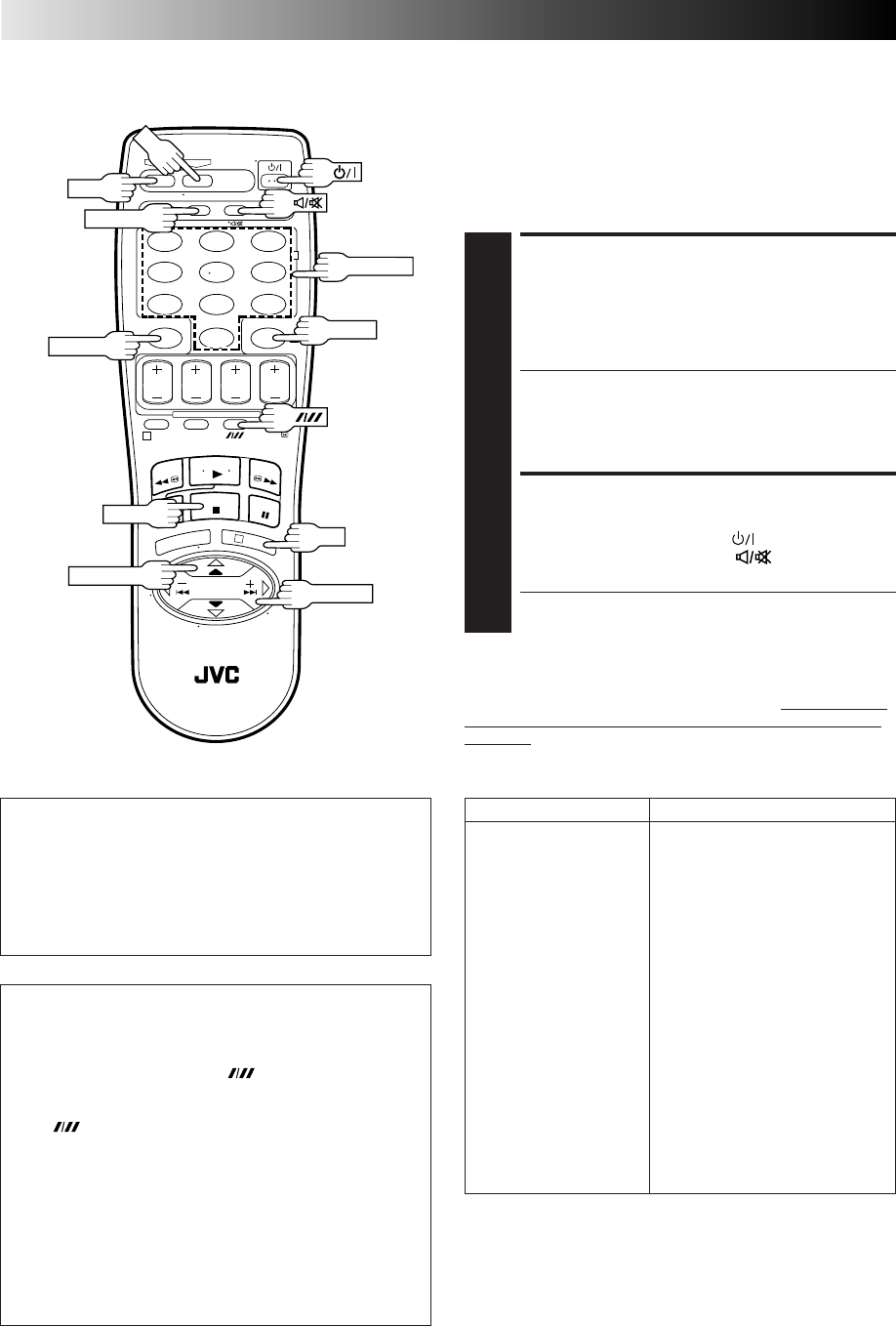 JVC